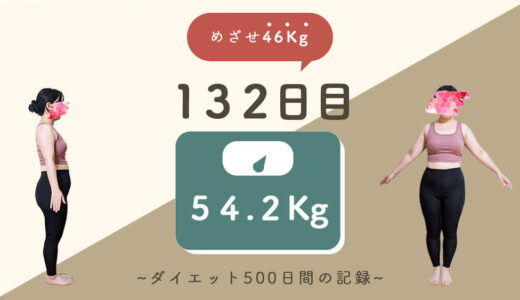 めざせ46Kg

132日目

54.2Kg

~ダイエット500日間の記録~